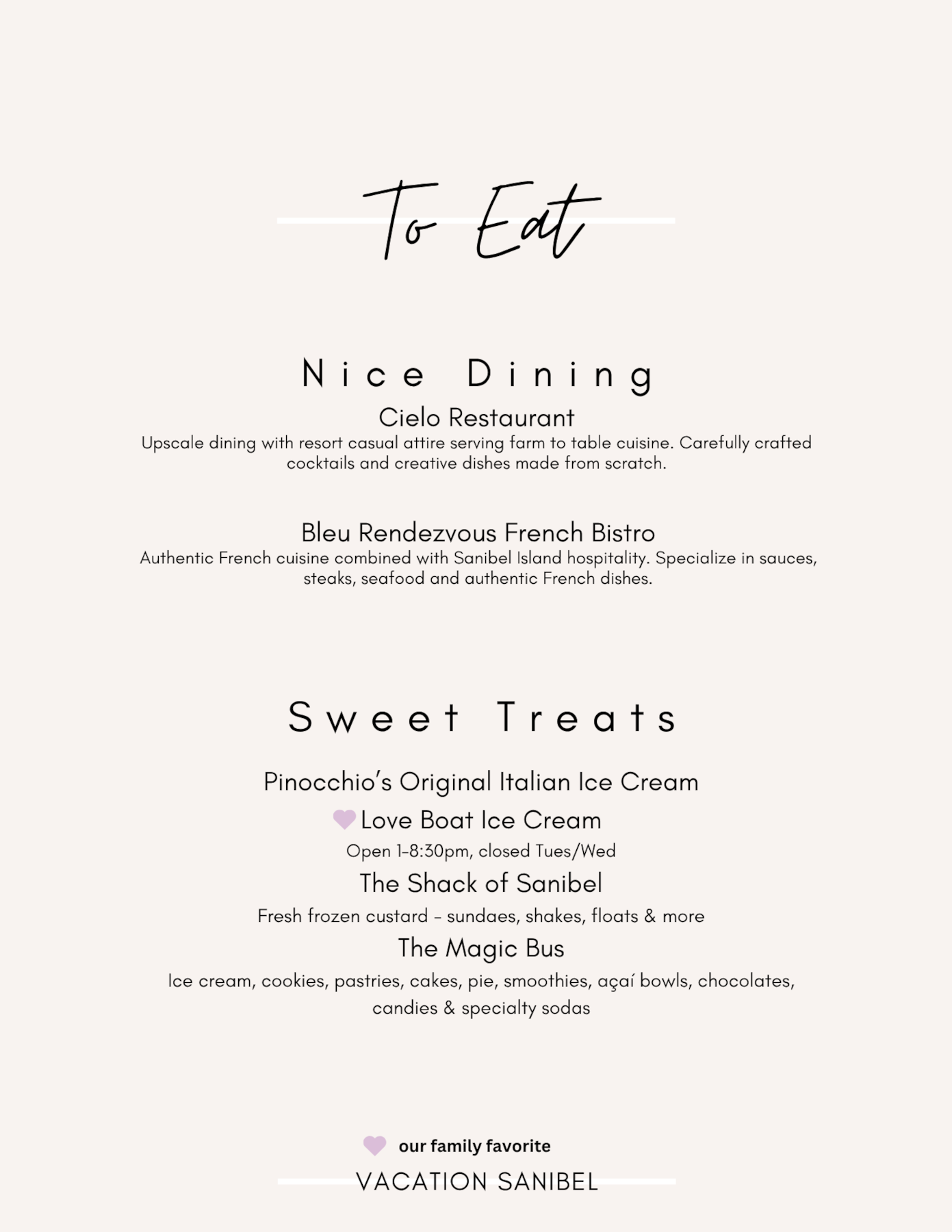 To Eat

Nice Dining

Cielo Restaurant

Upscale dining with resort casual attire serving farm to table cuisine. Carefully crafted cocktails and creative dishes made from scratch.

Bleu Rendezvous French Bistro

Authentic French cuisine combined with Sanibel Island hospitality. Specialize in sauces, steaks, seafood and authentic French dishes.

Sweet Treats

Pinocchio's Original Italian Ice Cream

Love Boat Ice Cream

Open 1-8:30pm, closed Tues/Wed

The Shack of Sanibel

Fresh frozen custard - sundaes, shakes, floats & more

The Magic Bus

Ice cream, cookies, pastries, cakes, pie, smoothies, açaí bowls, chocolates, candies & specialty sodas

our family favorite

VACATION SANIBEL